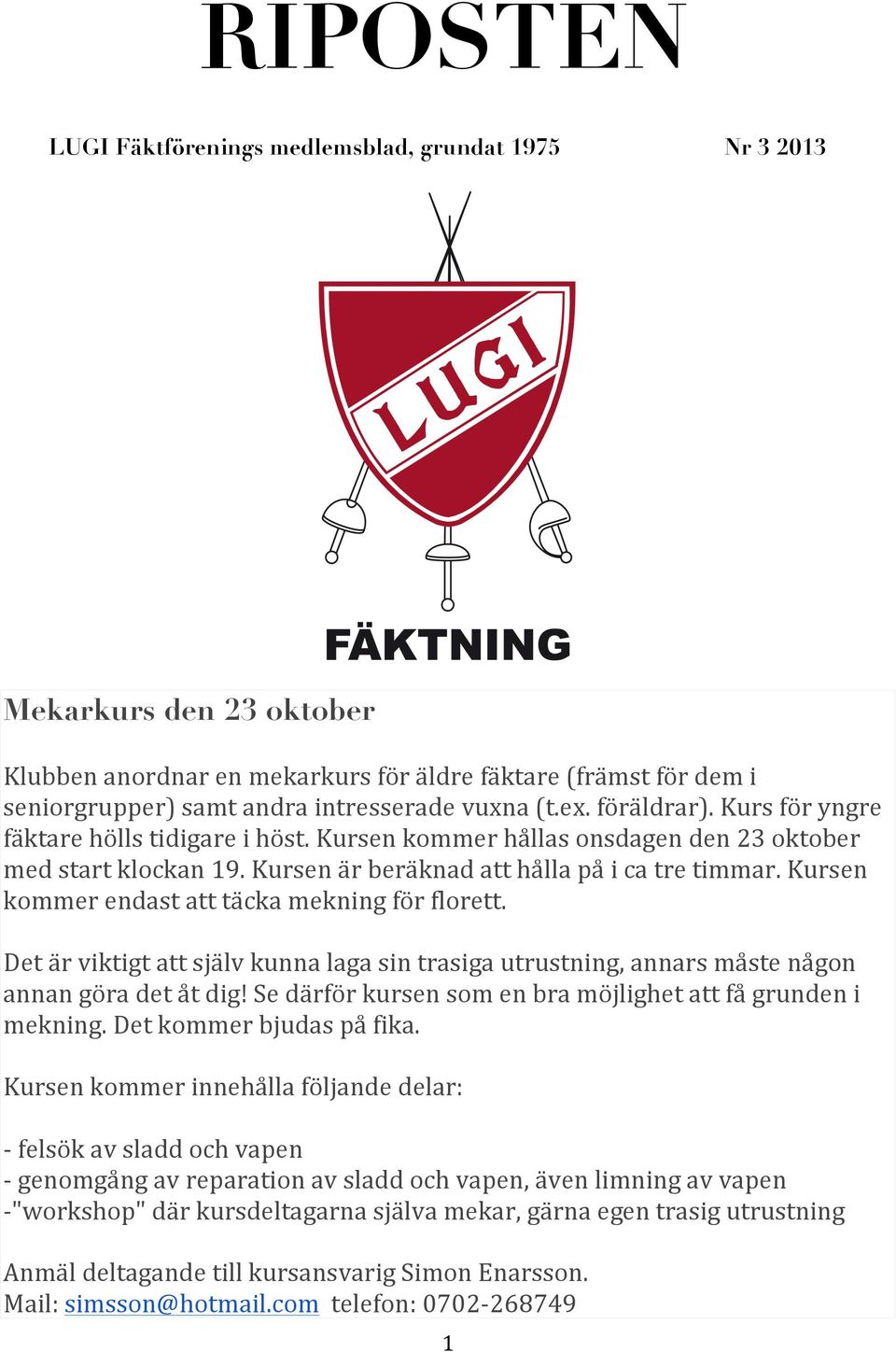 RIPOSTEN

LUGI Fäktförenings medlemsblad, grundat 1975

Nr 3 2013

LUGI

FÄKTNING

Mekarkurs den 23 oktober

Klubben anordnar en mekarkurs för äldre fäktare (främst för dem i seniorgrupper) samt andra intresserade vuxna (t.ex. föräldrar). Kurs för yngre fäktare hölls tidigare i höst. Kursen kommer hållas onsdagen den 23 oktober med start klockan 19. Kursen är beräknad att hålla på i ca tre timmar. Kursen kommer endast att täcka mekning för florett.

Det är viktigt att själv kunna laga sin trasiga utrustning, annars måste någon annan göra det åt dig! Se därför kursen som en bra möjlighet att få grunden i mekning. Det kommer bjudas på fika.

Kursen kommer innehålla följande delar:

- felsök av sladd och vapen
- genomgång av reparation av sladd och vapen, även limning av vapen
-"workshop" där kursdeltagarna själva mekar, gärna egen trasig utrustning

Anmäl deltagande till kursansvarig Simon Enarsson.
Mail: simsson@hotmail.com telefon: 0702-268749

1